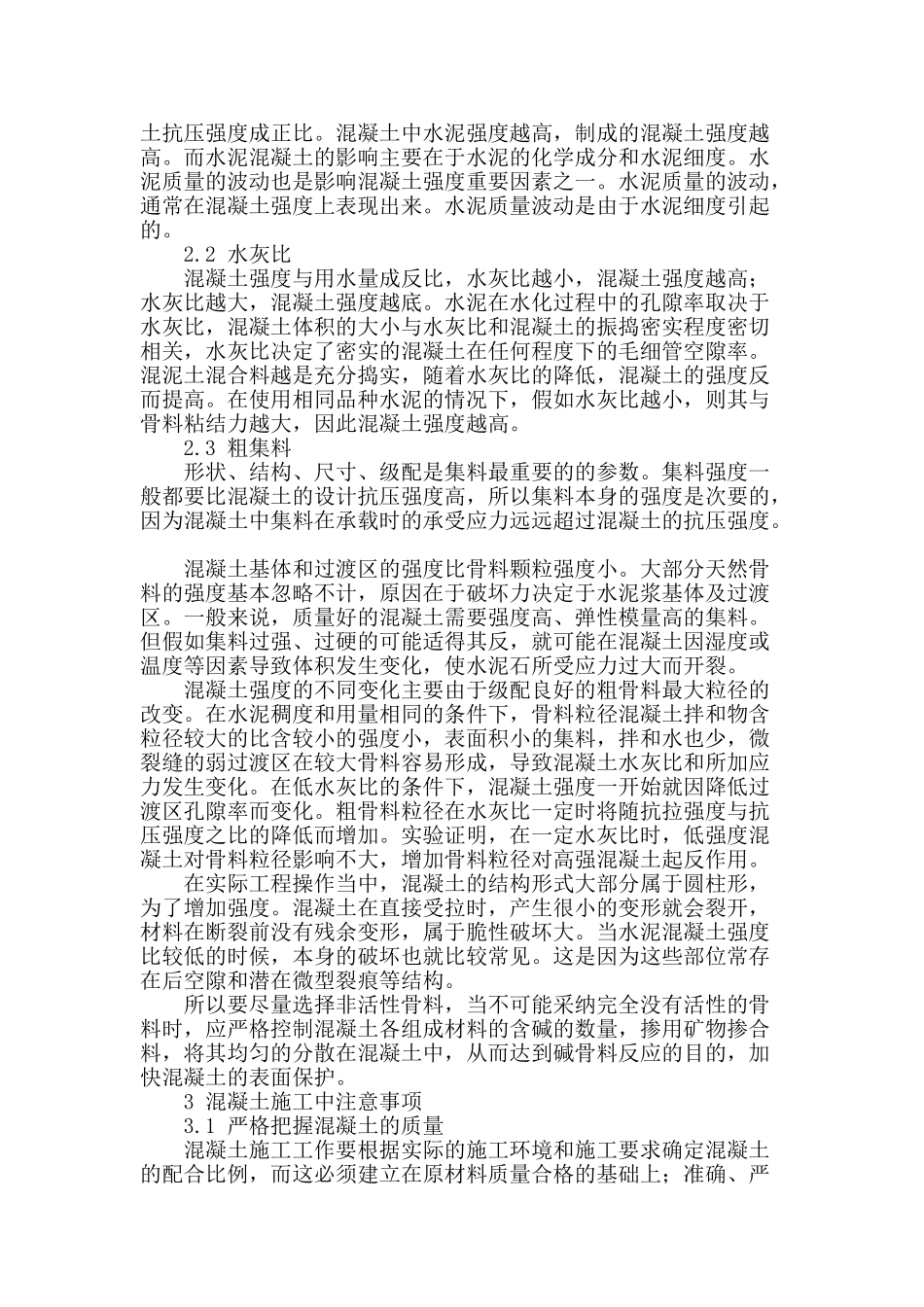 土抗压强度成正比。混凝土中水泥强度越高，制成的混凝土强度越高。而水泥混凝土的影响主要在于水泥的化学成分和水泥细度。水泥质量的波动也是影响混凝土强度重要因素之一。水泥质量的波动，通常在混凝土强度上表现出来。水泥质量波动是由于水泥细度引起的。

2.2 水灰比

混凝土强度与用水量成反比，水灰比越小，混凝土强度越高；水灰比越大，混凝土强度越底。水泥在水化过程中的孔隙率取决于水灰比，混凝土体积的大小与水灰比和混凝土的振捣密实程度密切相关，水灰比决定了密实的混凝土在任何程度下的毛细管空隙率。混泥土混合料越是充分捣实，随着水灰比的降低，混凝土的强度反而提高。在使用相同品种水泥的情况下，假如水灰比越小，则其与骨料粘结力越大，因此混凝土强度越高。

2.3 粗集料

形状、结构、尺寸、级配是集料最重要的的参数。集料强度一般都要比混凝土的设计抗压强度高，所以集料本身的强度是次要的，因为混凝土中集料在承载时的承受应力远远超过混凝土的抗压强度。

混凝土基体和过渡区的强度比骨料颗粒强度小。大部分天然骨料的强度基本忽略不计，原因在于破坏力决定于水泥浆基体及过渡区。一般来说，质量好的混凝土需要强度高、弹性模量高的集料。但假如集料过强、过硬的可能适得其反，就可能在混凝土因湿度或温度等因素导致体积发生变化，使水泥石所受应力过大而开裂。

混凝土强度的不同变化主要由于级配良好的粗骨料最大粒径的改变。在水泥稠度和用量相同的条件下，骨料粒径混凝土拌和物含粒径较大的比含较小的强度小，表面积小的集料，拌和水也少，微裂缝的弱过渡区在较大骨料容易形成，导致混凝土水灰比和所加应力发生变化。在低水灰比的条件下，混凝土强度一开始就因降低过渡区孔隙率而变化。粗骨料粒径在水灰比一定时将随抗拉强度与抗压强度之比的降低而增加。实验证明，在一定水灰比时，低强度混凝土对骨料粒径影响不大，增加骨料粒径对高强混凝土起反作用。

在实际工程操作当中，混凝土的结构形式大部分属于圆柱形，为了增加强度。混凝土在直接受拉时，产生很小的变形就会裂开，材料在断裂前没有残余变形，属于脆性破坏大。当水泥混凝土强度比较低的时候，本身的破坏也就比较常见。这是因为这些部位常存在后空隙和潜在微型裂痕等结构。

所以要尽量选择非活性骨料，当不可能采纳完全没有活性的骨料时，应严格控制混凝土各组成材料的含碱的数量，掺用矿物掺合料，将其均匀的分散在混凝土中，从而达到碱骨料反应的目的，加快混凝土的表面保护。

3 混凝土施工中注意事项

3.1 严格把握混凝土的质量

混凝土施工工作要根据实际的施工环境和施工要求确定混凝土的配合比例，而这必须建立在原材料质量合格的基础上；准确、严